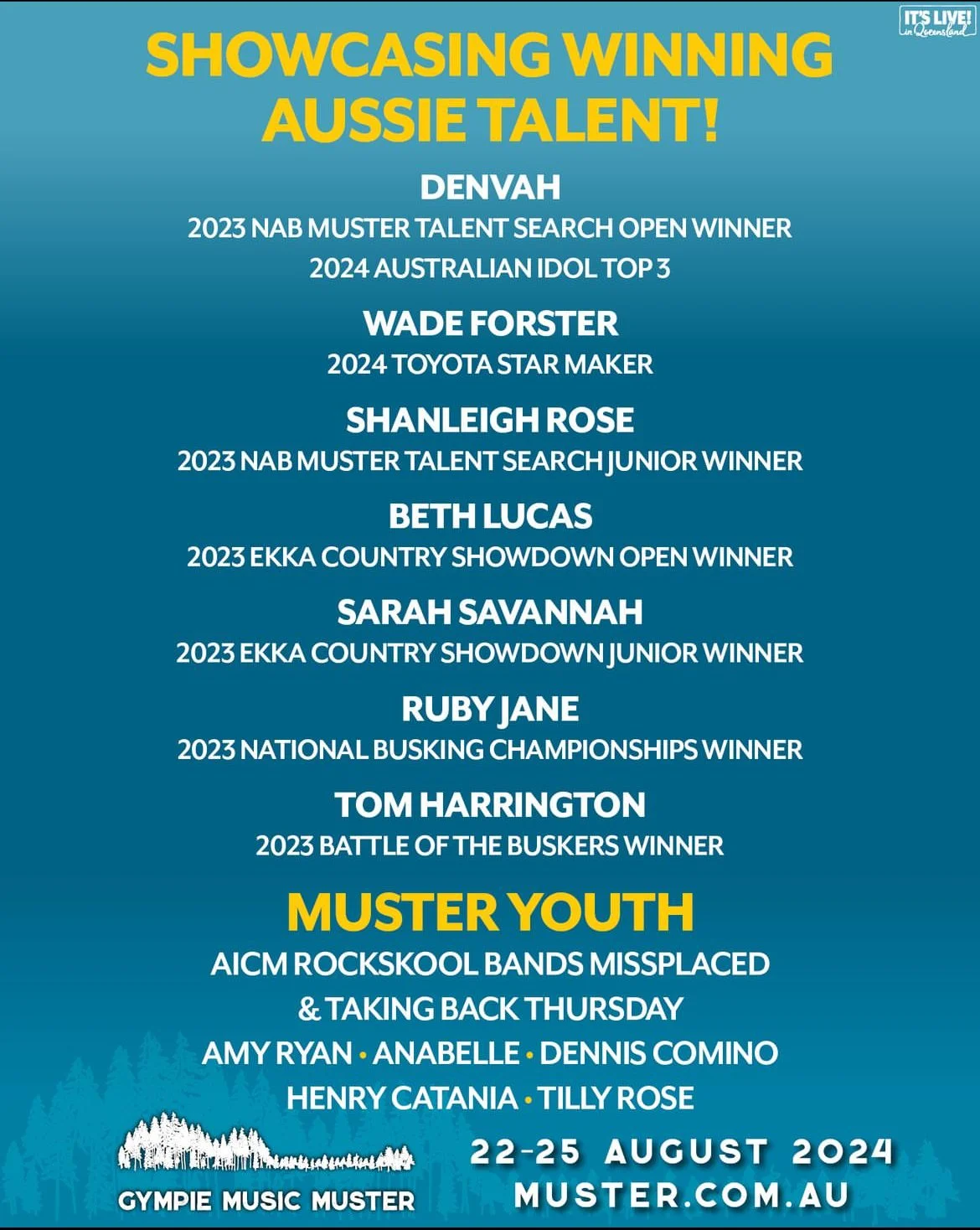 IT'S LIVE! in Queensland

SHOWCASING WINNING AUSSIE TALENT!

DENVAH
2023 NAB MUSTER TALENT SEARCH OPEN WINNER
2024 AUSTRALIAN IDOL TOP 3

WADE FORSTER
2024 TOYOTA STAR MAKER

SHANLEIGH ROSE
2023 NAB MUSTER TALENT SEARCH JUNIOR WINNER

BETH LUCAS
2023 EKKA COUNTRY SHOWDOWN OPEN WINNER

SARAH SAVANNAH
2023 EKKA COUNTRY SHOWDOWN JUNIOR WINNER

RUBY JANE
2023 NATIONAL BUSKING CHAMPIONSHIPS WINNER

TOM HARRINGTON
2023 BATTLE OF THE BUSKERS WINNER

MUSTER YOUTH
AICM ROCKSKOOL BANDS MISSPLACED & TAKING BACK THURSDAY
AMY RYAN • ANABELLE • DENNIS COMINO
HENRY CATANIA • TILLY ROSE

GYMPIE MUSIC MUSTER

22-25 AUGUST 2024
MUSTER.COM.AU